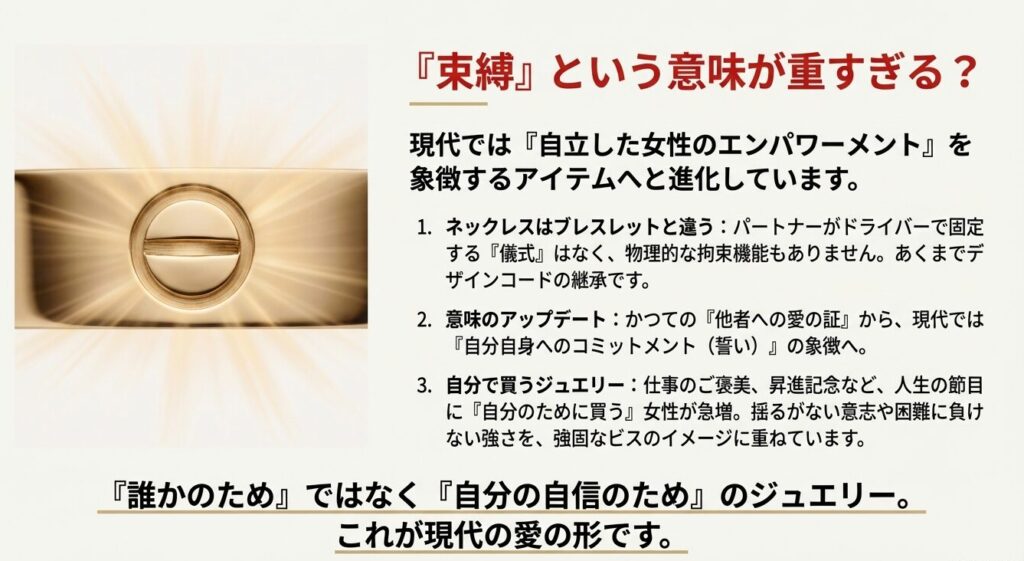 『束縛』という意味が重すぎる？

現代では『自立した女性のエンパワーメント』を象徴するアイテムへと進化しています。

1. ネックレスはブレスレットと違う：パートナーがドライバーで固定する『儀式』はなく、物理的な拘束機能もありません。あくまでデザインコードの継承です。

2. 意味のアップデート：かつての『他者への愛の証』から、現代では『自分自身へのコミットメント（誓い）』の象徴へ。

3. 自分で買うジュエリー：仕事のご褒美、昇進記念など、人生の節目に『自分のために買う』女性が急増。揺るがない意志や困難に負けない強さを、強固なビスのイメージに重ねています。

『誰かのため』ではなく『自分の自信のため』のジュエリー。
これが現代の愛の形です。